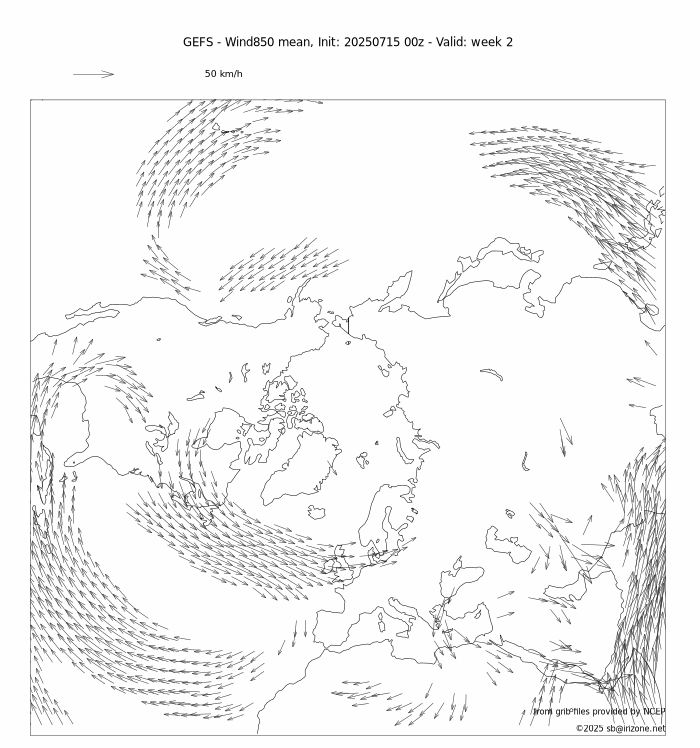 GEFS - Wind850 mean, Init: 20250715 00z - Valid: week 2

50 km/h

from grib²files provided by NCEP
©2025 sb@irizone.net